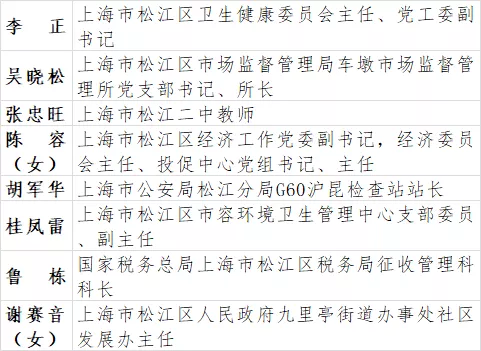 | | |
|---|---|
| 李　正 | 上海市松江区卫生健康委员会主任、党工委副书记 |
| 吴晓松 | 上海市松江区市场监督管理局车墩市场监督管理所党支部书记、所长 |
| 张忠旺 | 上海市松江二中教师 |
| 陈　容（女） | 上海市松江区经济工作党委副书记，经济委员会主任、投促中心党组书记、主任 |
| 胡军华 | 上海市公安局松江分局G60沪昆检查站站长 |
| 桂凤雷 | 上海市松江区市容环境卫生管理中心支部委员、副主任 |
| 鲁　栋 | 国家税务总局上海市松江区税务局征收管理科科长 |
| 谢赛音（女） | 上海市松江区人民政府九里亭街道办事处社区发展办主任 |